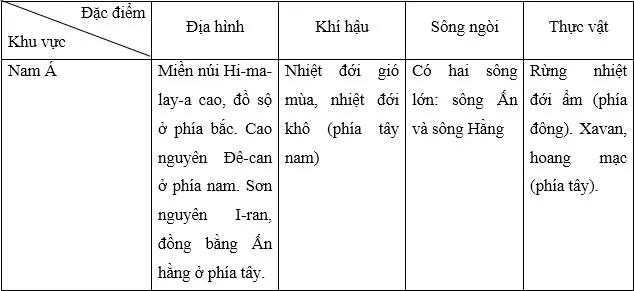 | Đặc điểm / Khu vực | Địa hình | Khí hậu | Sông ngòi | Thực vật |
|---|---|---|---|---|
| Nam Á | Miền núi Hi-ma-lay-a cao, đồ sộ ở phía bắc. Cao nguyên Đê-can ở phía nam. Sơn nguyên I-ran, đồng bằng Ấn hằng ở phía tây. | Nhiệt đới gió mùa, nhiệt đới khô (phía tây nam) | Có hai sông lớn: sông Ấn và sông Hằng | Rừng nhiệt đới ẩm (phía đông). Xavan, hoang mạc (phía tây). |